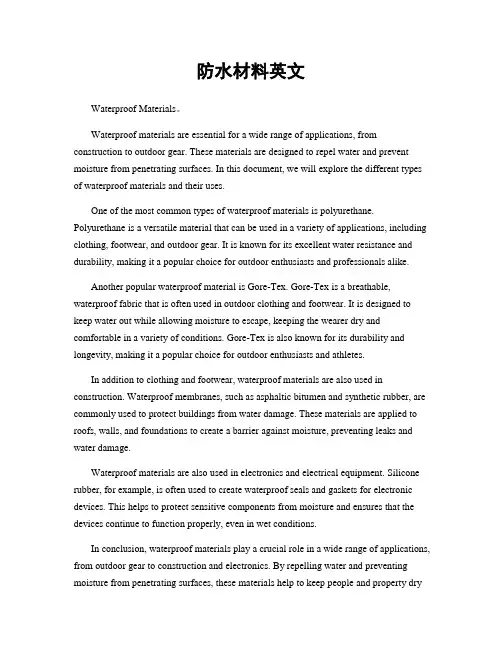 防水材料英文

Waterproof Materials。

Waterproof materials are essential for a wide range of applications, from construction to outdoor gear. These materials are designed to repel water and prevent moisture from penetrating surfaces. In this document, we will explore the different types of waterproof materials and their uses.

One of the most common types of waterproof materials is polyurethane. Polyurethane is a versatile material that can be used in a variety of applications, including clothing, footwear, and outdoor gear. It is known for its excellent water resistance and durability, making it a popular choice for outdoor enthusiasts and professionals alike.

Another popular waterproof material is Gore-Tex. Gore-Tex is a breathable, waterproof fabric that is often used in outdoor clothing and footwear. It is designed to keep water out while allowing moisture to escape, keeping the wearer dry and comfortable in a variety of conditions. Gore-Tex is also known for its durability and longevity, making it a popular choice for outdoor enthusiasts and athletes.

In addition to clothing and footwear, waterproof materials are also used in construction. Waterproof membranes, such as asphaltic bitumen and synthetic rubber, are commonly used to protect buildings from water damage. These materials are applied to roofs, walls, and foundations to create a barrier against moisture, preventing leaks and water damage.

Waterproof materials are also used in electronics and electrical equipment. Silicone rubber, for example, is often used to create waterproof seals and gaskets for electronic devices. This helps to protect sensitive components from moisture and ensures that the devices continue to function properly, even in wet conditions.

In conclusion, waterproof materials play a crucial role in a wide range of applications, from outdoor gear to construction and electronics. By repelling water and preventing moisture from penetrating surfaces, these materials help to keep people and property dry